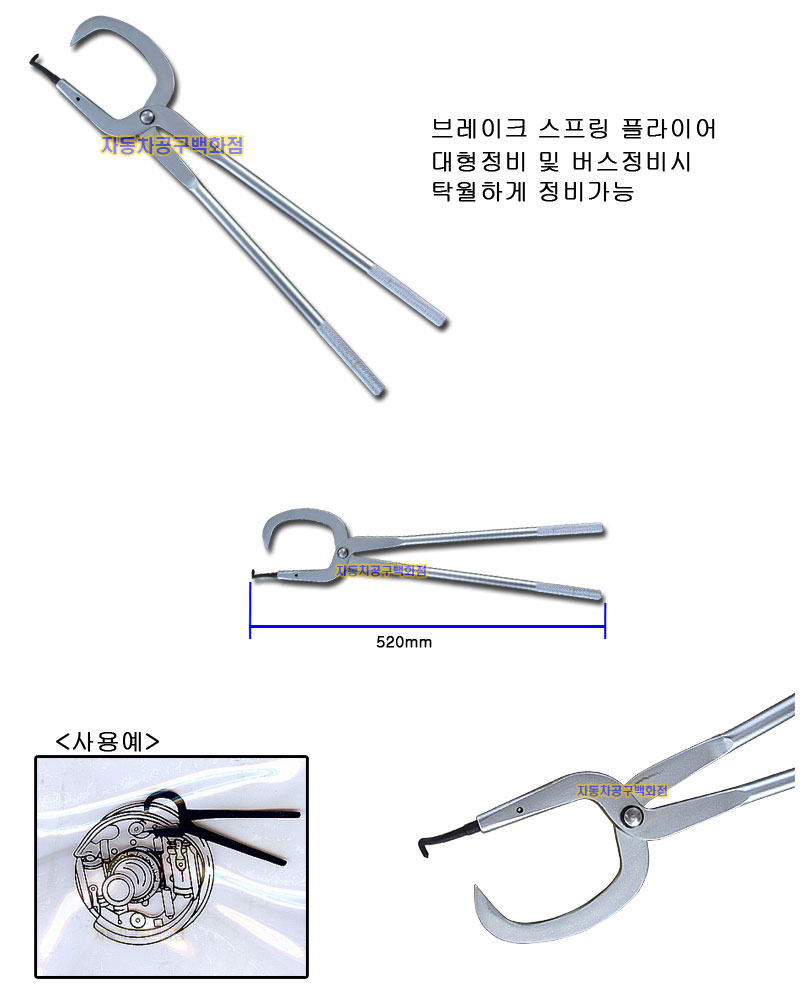 자동차공구백화점

브레이크 스프링 플라이어
대형정비 및 버스정비시
탁월하게 정비가능

자동차공구백화점

520mm

<사용예>

자동차공구백화점